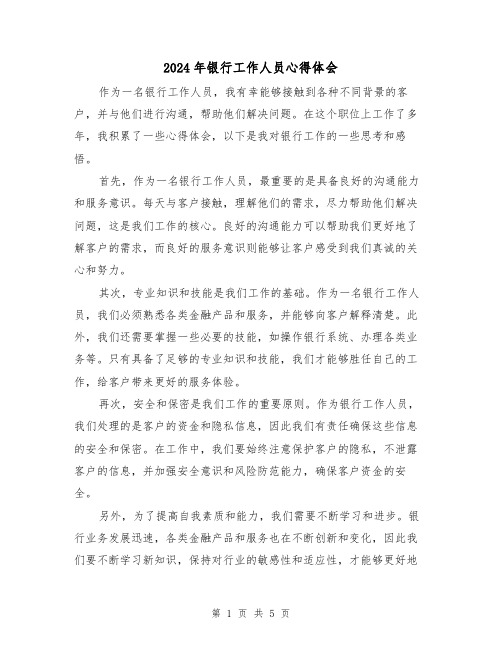 2024年银行工作人员心得体会

作为一名银行工作人员，我有幸能够接触到各种不同背景的客户，并与他们进行沟通，帮助他们解决问题。在这个职位上工作了多年，我积累了一些心得体会，以下是我对银行工作的一些思考和感悟。

首先，作为一名银行工作人员，最重要的是具备良好的沟通能力和服务意识。每天与客户接触，理解他们的需求，尽力帮助他们解决问题，这是我们工作的核心。良好的沟通能力可以帮助我们更好地了解客户的需求，而良好的服务意识则能够让客户感受到我们真诚的关心和努力。

其次，专业知识和技能是我们工作的基础。作为一名银行工作人员，我们必须熟悉各类金融产品和服务，并能够向客户解释清楚。此外，我们还需要掌握一些必要的技能，如操作银行系统、办理各类业务等。只有具备了足够的专业知识和技能，我们才能够胜任自己的工作，给客户带来更好的服务体验。

再次，安全和保密是我们工作的重要原则。作为银行工作人员，我们处理的是客户的资金和隐私信息，因此我们有责任确保这些信息的安全和保密。在工作中，我们要始终注意保护客户的隐私，不泄露客户的信息，并加强安全意识和风险防范能力，确保客户资金的安全。

另外，为了提高自我素质和能力，我们需要不断学习和进步。银行业务发展迅速，各类金融产品和服务也在不断创新和变化，因此我们要不断学习新知识，保持对行业的敏感性和适应性，才能够更好地

第 1 页 共 5 页